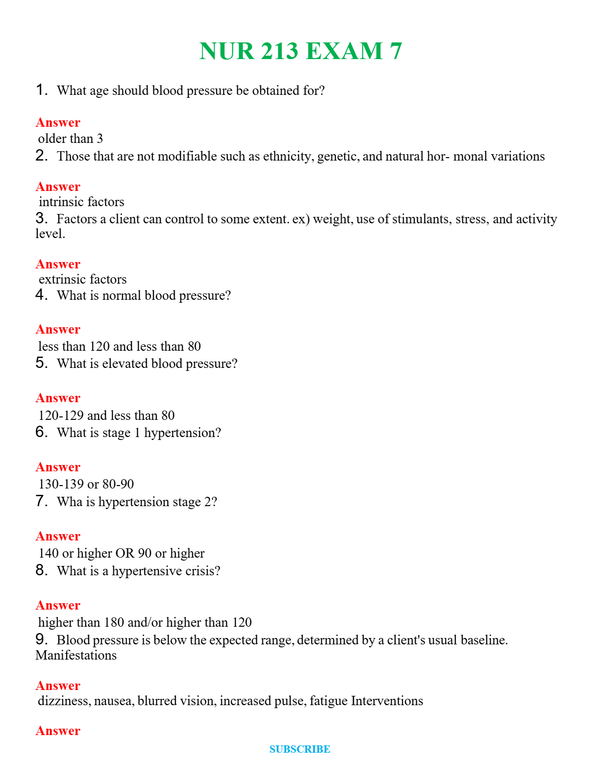 NUR 213 EXAM 7

1. What age should blood pressure be obtained for?

Answer
older than 3

2. Those that are not modifiable such as ethnicity, genetic, and natural hor- monal variations

Answer
intrinsic factors

3. Factors a client can control to some extent. ex) weight, use of stimulants, stress, and activity level.

Answer
extrinsic factors

4. What is normal blood pressure?

Answer
less than 120 and less than 80

5. What is elevated blood pressure?

Answer
120-129 and less than 80

6. What is stage 1 hypertension?

Answer
130-139 or 80-90

7. Wha is hypertension stage 2?

Answer
140 or higher OR 90 or higher

8. What is a hypertensive crisis?

Answer
higher than 180 and/or higher than 120

9. Blood pressure is below the expected range, determined by a client's usual baseline. Manifestations

Answer
dizziness, nausea, blurred vision, increased pulse, fatigue Interventions

Answer

SUBSCRIBE